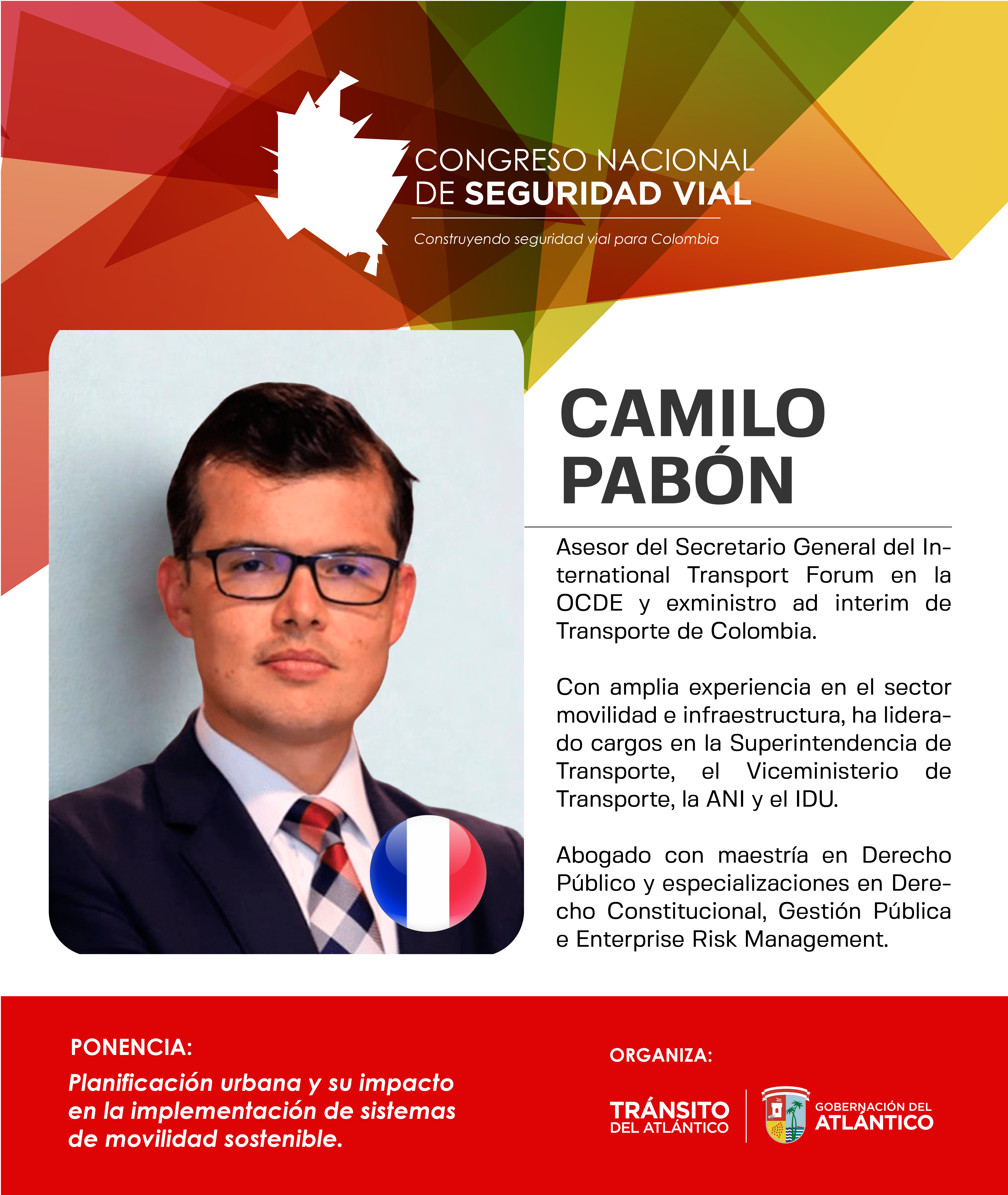 CONGRESO NACIONAL DE SEGURIDAD VIAL

Construyendo seguridad vial para Colombia

CAMILO PABÓN

Asesor del Secretario General del International Transport Forum en la OCDE y exministro ad interim de Transporte de Colombia.

Con amplia experiencia en el sector movilidad e infraestructura, ha liderado cargos en la Superintendencia de Transporte, el Viceministerio de Transporte, la ANI y el IDU.

Abogado con maestría en Derecho Público y especializaciones en Derecho Constitucional, Gestión Pública e Enterprise Risk Management.

PONENCIA:

Planificación urbana y su impacto en la implementación de sistemas de movilidad sostenible.

ORGANIZA:

TRÁNSITO DEL ATLÁNTICO

GOBERNACIÓN DEL ATLÁNTICO